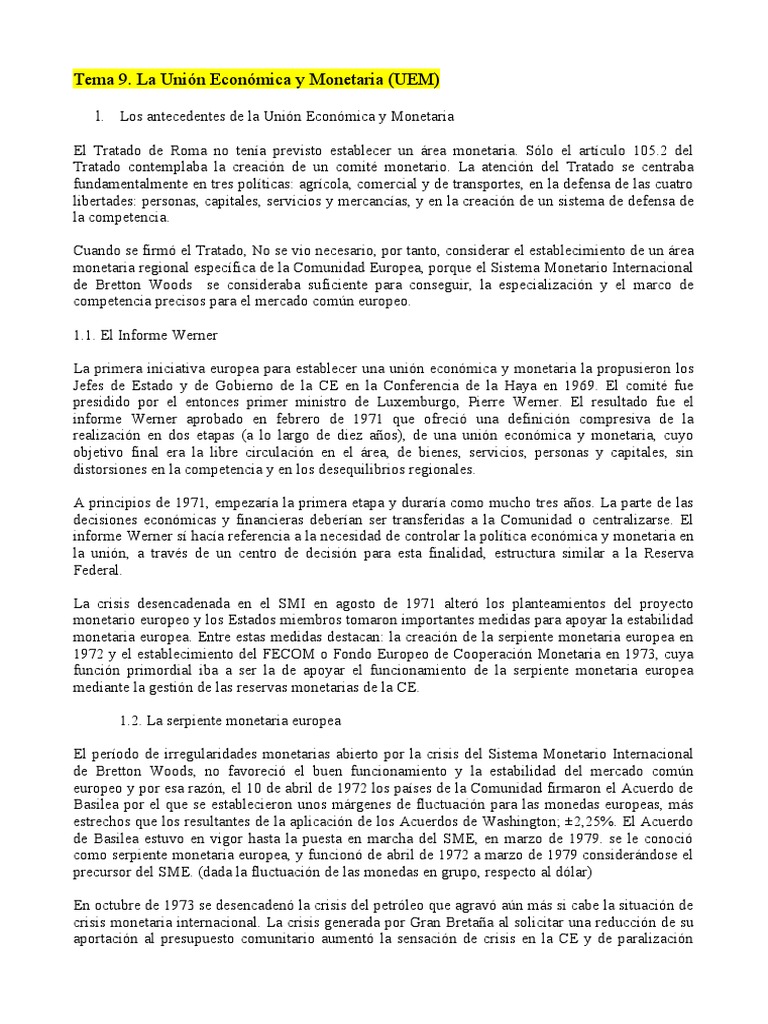 Tema 9. La Unión Económica y Monetaria (UEM)

1. Los antecedentes de la Unión Económica y Monetaria

El Tratado de Roma no tenía previsto establecer un área monetaria. Sólo el artículo 105.2 del Tratado contemplaba la creación de un comité monetario. La atención del Tratado se centraba fundamentalmente en tres políticas: agrícola, comercial y de transportes, en la defensa de las cuatro libertades: personas, capitales, servicios y mercancías, y en la creación de un sistema de defensa de la competencia.

Cuando se firmó el Tratado, No se vio necesario, por tanto, considerar el establecimiento de un área monetaria regional específica de la Comunidad Europea, porque el Sistema Monetario Internacional de Bretton Woods se consideraba suficiente para conseguir, la especialización y el marco de competencia precisos para el mercado común europeo.

1.1. El Informe Werner

La primera iniciativa europea para establecer una unión económica y monetaria la propusieron los Jefes de Estado y de Gobierno de la CE en la Conferencia de la Haya en 1969. El comité fue presidido por el entonces primer ministro de Luxemburgo, Pierre Werner. El resultado fue el informe Werner aprobado en febrero de 1971 que ofreció una definición compresiva de la realización en dos etapas (a lo largo de diez años), de una unión económica y monetaria, cuyo objetivo final era la libre circulación en el área, de bienes, servicios, personas y capitales, sin distorsiones en la competencia y en los desequilibrios regionales.

A principios de 1971, empezaría la primera etapa y duraría como mucho tres años. La parte de las decisiones económicas y financieras deberían ser transferidas a la Comunidad o centralizarse. El informe Werner sí hacía referencia a la necesidad de controlar la política económica y monetaria en la unión, a través de un centro de decisión para esta finalidad, estructura similar a la Reserva Federal.

La crisis desencadenada en el SMI en agosto de 1971 alteró los planteamientos del proyecto monetario europeo y los Estados miembros tomaron importantes medidas para apoyar la estabilidad monetaria europea. Entre estas medidas destacan: la creación de la serpiente monetaria europea en 1972 y el establecimiento del FECOM o Fondo Europeo de Cooperación Monetaria en 1973, cuya función primordial iba a ser la de apoyar el funcionamiento de la serpiente monetaria europea mediante la gestión de las reservas monetarias de la CE.

1.2. La serpiente monetaria europea

El período de irregularidades monetarias abierto por la crisis del Sistema Monetario Internacional de Bretton Woods, no favoreció el buen funcionamiento y la estabilidad del mercado común europeo y por esa razón, el 10 de abril de 1972 los países de la Comunidad firmaron el Acuerdo de Basilea por el que se establecieron unos márgenes de fluctuación para las monedas europeas, más estrechos que los resultantes de la aplicación de los Acuerdos de Washington; ±2,25%. El Acuerdo de Basilea estuvo en vigor hasta la puesta en marcha del SME, en marzo de 1979. se le conoció como serpiente monetaria europea, y funcionó de abril de 1972 a marzo de 1979 considerándose el precursor del SME. (dada la fluctuación de las monedas en grupo, respecto al dólar)

En octubre de 1973 se desencadenó la crisis del petróleo que agravó aún más si cabe la situación de crisis monetaria internacional. La crisis generada por Gran Bretaña al solicitar una reducción de su aportación al presupuesto comunitario aumentó la sensación de crisis en la CE y de paralización